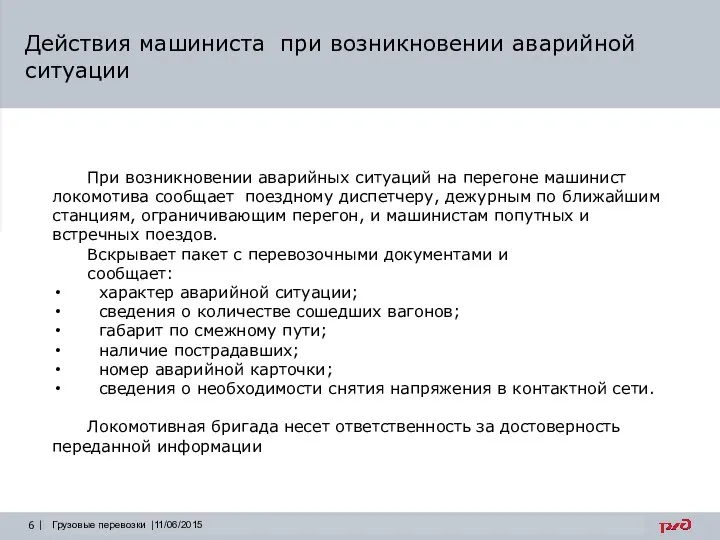 Действия машиниста при возникновении аварийной ситуации

При возникновении аварийных ситуаций на перегоне машинист локомотива сообщает поездному диспетчеру, дежурным по ближайшим станциям, ограничивающим перегон, и машинистам попутных и встречных поездов.

Вскрывает пакет с перевозочными документами и сообщает:

• характер аварийной ситуации;
• сведения о количестве сошедших вагонов;
• габарит по смежному пути;
• наличие пострадавших;
• номер аварийной карточки;
• сведения о необходимости снятия напряжения в контактной сети.

Локомотивная бригада несет ответственность за достоверность переданной информации

6 | Грузовые перевозки |11/06/2015

РЖД